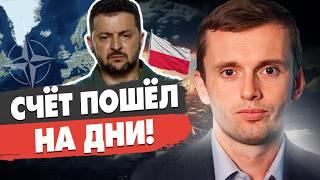 СЧЁТ ПОШЁЛ НА ДНИ!